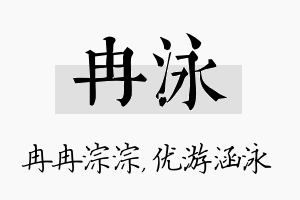 冉泳

冉冉淙淙，优游涵泳